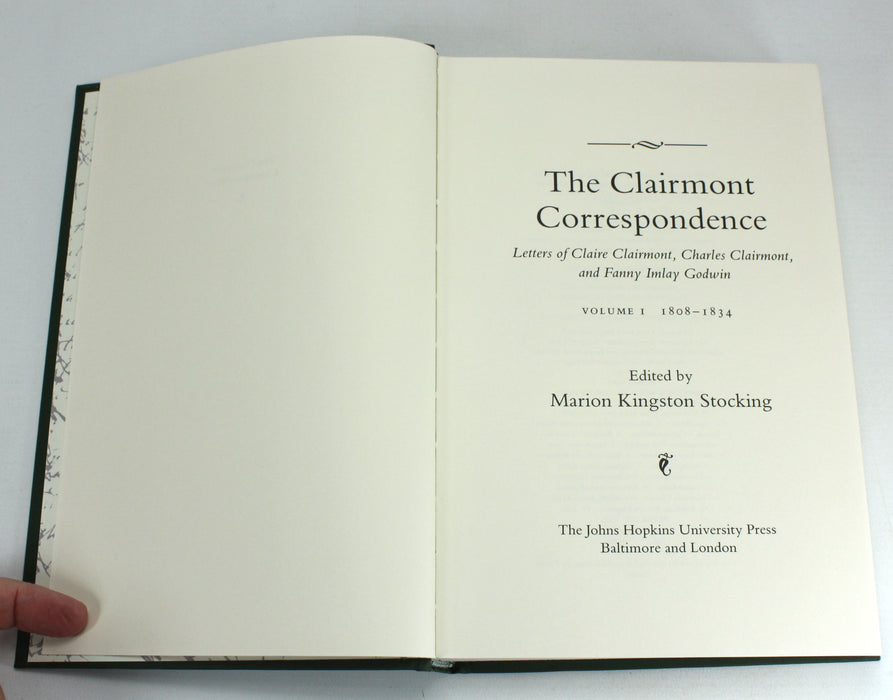 The Clairmont Correspondence

Letters of Claire Clairmont, Charles Clairmont, and Fanny Imlay Godwin

VOLUME I 1808–1834

Edited by
Marion Kingston Stocking

The Johns Hopkins University Press
Baltimore and London